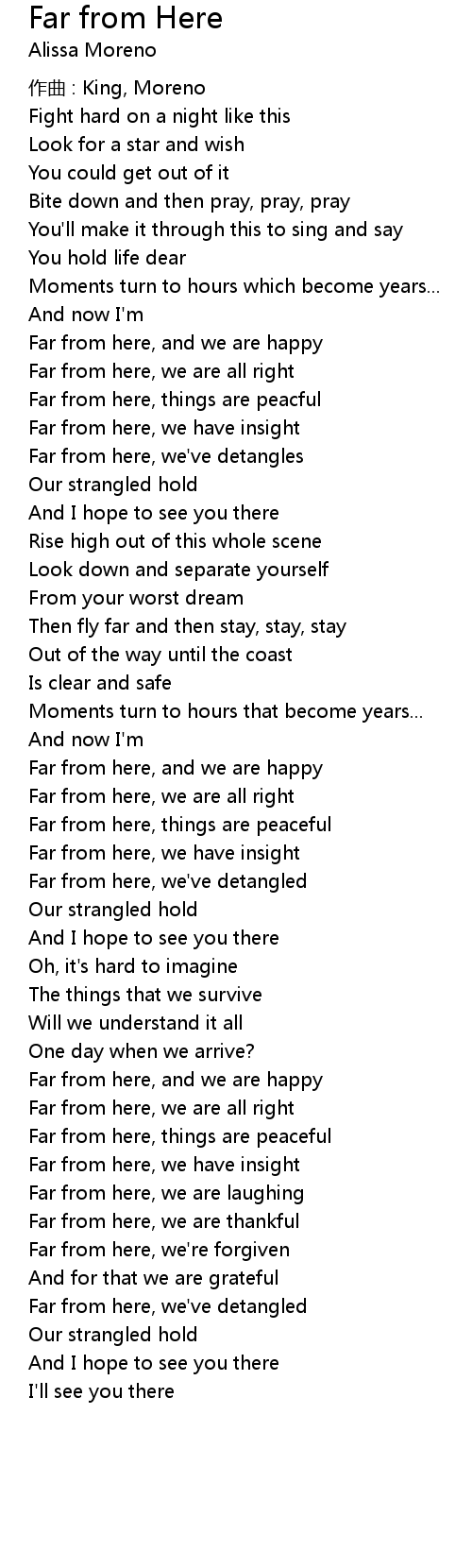 Far from Here
Alissa Moreno

作曲 : King, Moreno
Fight hard on a night like this
Look for a star and wish
You could get out of it
Bite down and then pray, pray, pray
You'll make it through this to sing and say
You hold life dear
Moments turn to hours which become years...
And now I'm
Far from here, and we are happy
Far from here, we are all right
Far from here, things are peacful
Far from here, we have insight
Far from here, we've detangles
Our strangled hold
And I hope to see you there
Rise high out of this whole scene
Look down and separate yourself
From your worst dream
Then fly far and then stay, stay, stay
Out of the way until the coast
Is clear and safe
Moments turn to hours that become years...
And now I'm
Far from here, and we are happy
Far from here, we are all right
Far from here, things are peaceful
Far from here, we have insight
Far from here, we've detangled
Our strangled hold
And I hope to see you there
Oh, it's hard to imagine
The things that we survive
Will we understand it all
One day when we arrive?
Far from here, and we are happy
Far from here, we are all right
Far from here, things are peaceful
Far from here, we have insight
Far from here, we are laughing
Far from here, we are thankful
Far from here, we're forgiven
And for that we are grateful
Far from here, we've detangled
Our strangled hold
And I hope to see you there
I'll see you there